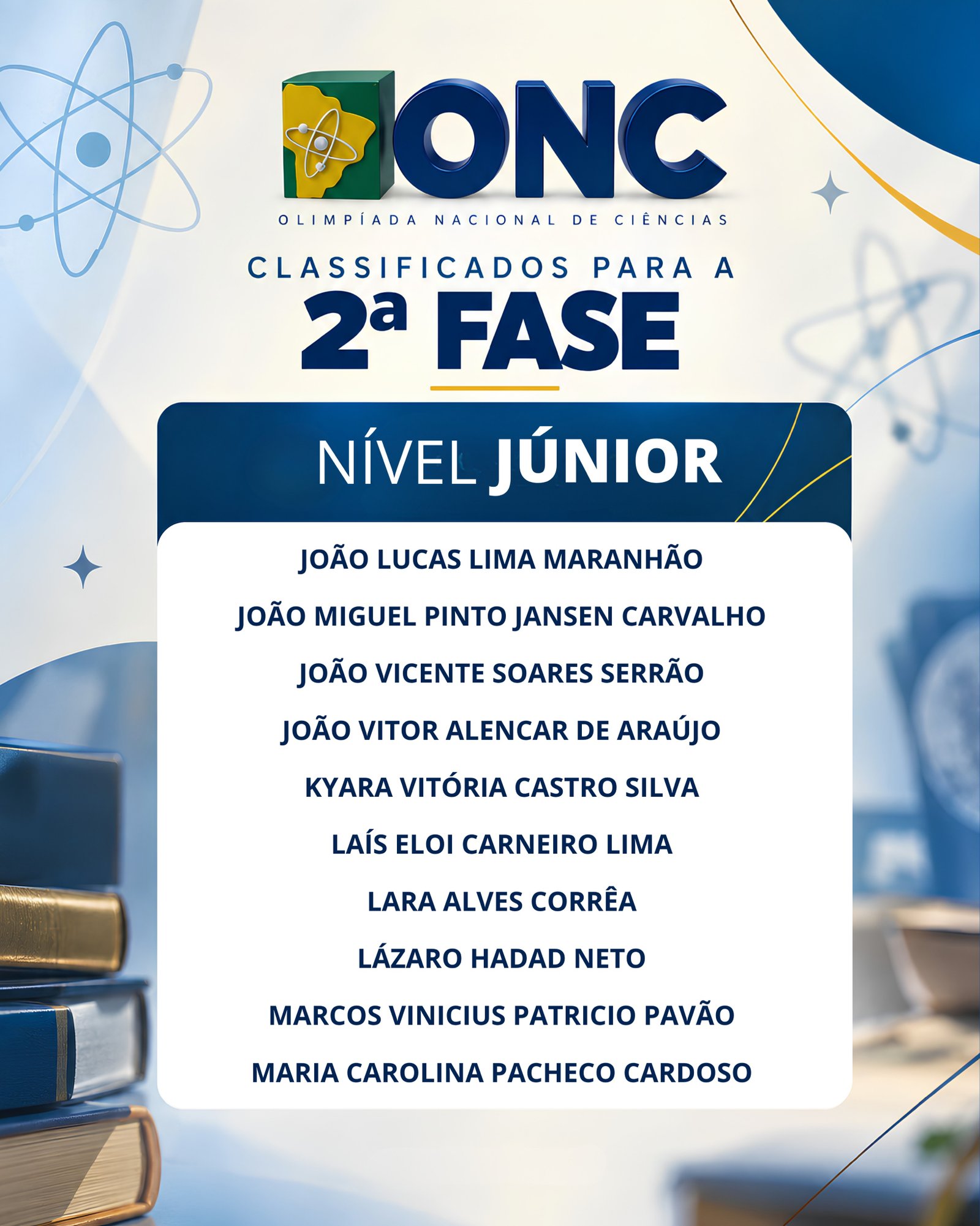 ONC
OLIMPÍADA NACIONAL DE CIÊNCIAS

CLASSIFICADOS PARA A
2ª FASE

NÍVEL JÚNIOR

JOÃO LUCAS LIMA MARANHÃO
JOÃO MIGUEL PINTO JANSEN CARVALHO
JOÃO VICENTE SOARES SERRÃO
JOÃO VITOR ALENCAR DE ARAÚJO
KYARA VITÓRIA CASTRO SILVA
LAÍS ELOI CARNEIRO LIMA
LARA ALVES CORRÊA
LÁZARO HADAD NETO
MARCOS VINICIUS PATRICIO PAVÃO
MARIA CAROLINA PACHECO CARDOSO